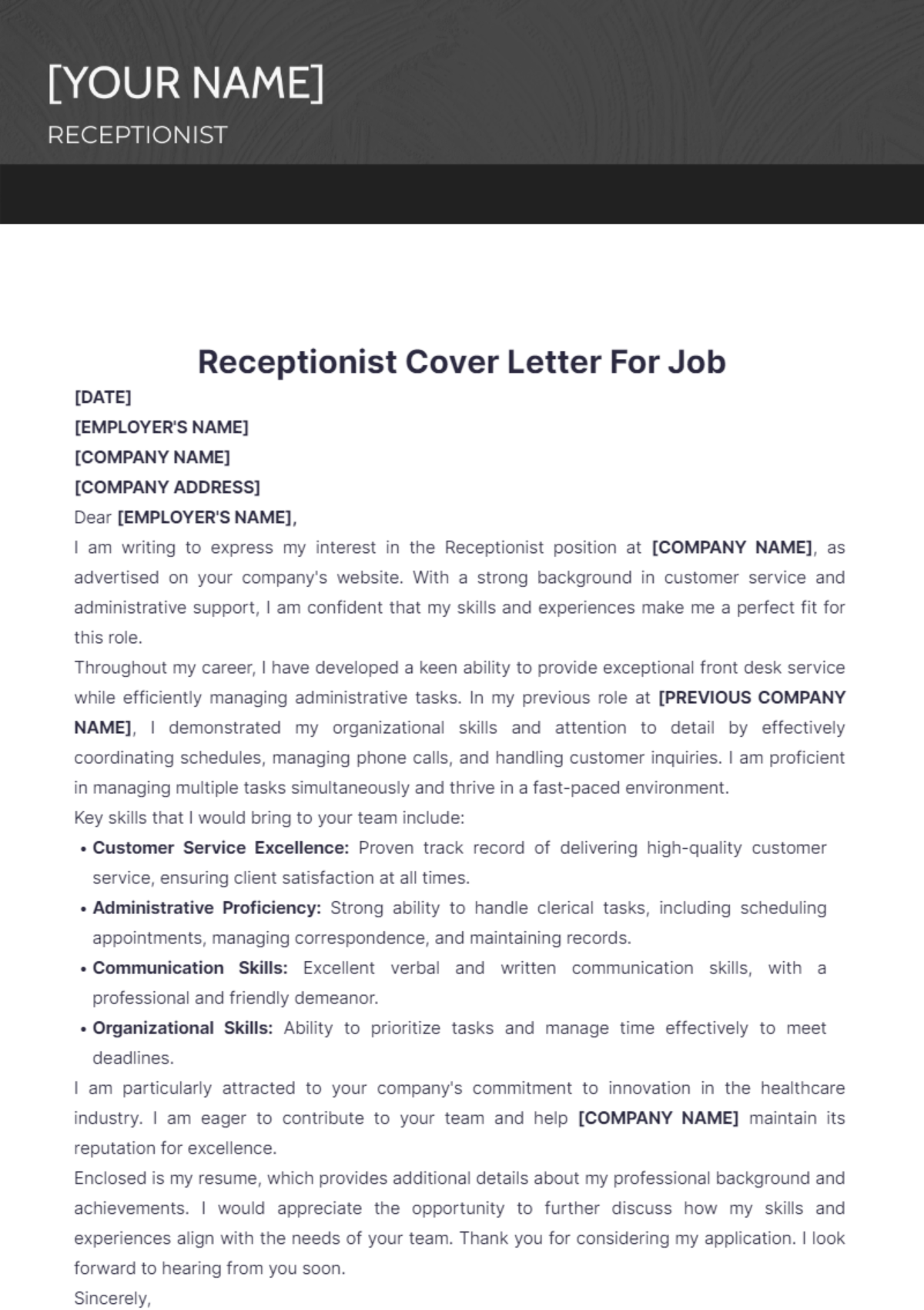 [YOUR NAME]

RECEPTIONIST

Receptionist Cover Letter For Job

[DATE]
[EMPLOYER'S NAME]
[COMPANY NAME]
[COMPANY ADDRESS]

Dear [EMPLOYER'S NAME],

I am writing to express my interest in the Receptionist position at [COMPANY NAME], as advertised on your company's website. With a strong background in customer service and administrative support, I am confident that my skills and experiences make me a perfect fit for this role.

Throughout my career, I have developed a keen ability to provide exceptional front desk service while efficiently managing administrative tasks. In my previous role at [PREVIOUS COMPANY NAME], I demonstrated my organizational skills and attention to detail by effectively coordinating schedules, managing phone calls, and handling customer inquiries. I am proficient in managing multiple tasks simultaneously and thrive in a fast-paced environment.

Key skills that I would bring to your team include:

• Customer Service Excellence: Proven track record of delivering high-quality customer service, ensuring client satisfaction at all times.
• Administrative Proficiency: Strong ability to handle clerical tasks, including scheduling appointments, managing correspondence, and maintaining records.
• Communication Skills: Excellent verbal and written communication skills, with a professional and friendly demeanor.
• Organizational Skills: Ability to prioritize tasks and manage time effectively to meet deadlines.

I am particularly attracted to your company's commitment to innovation in the healthcare industry. I am eager to contribute to your team and help [COMPANY NAME] maintain its reputation for excellence.

Enclosed is my resume, which provides additional details about my professional background and achievements. I would appreciate the opportunity to further discuss how my skills and experiences align with the needs of your team. Thank you for considering my application. I look forward to hearing from you soon.

Sincerely,